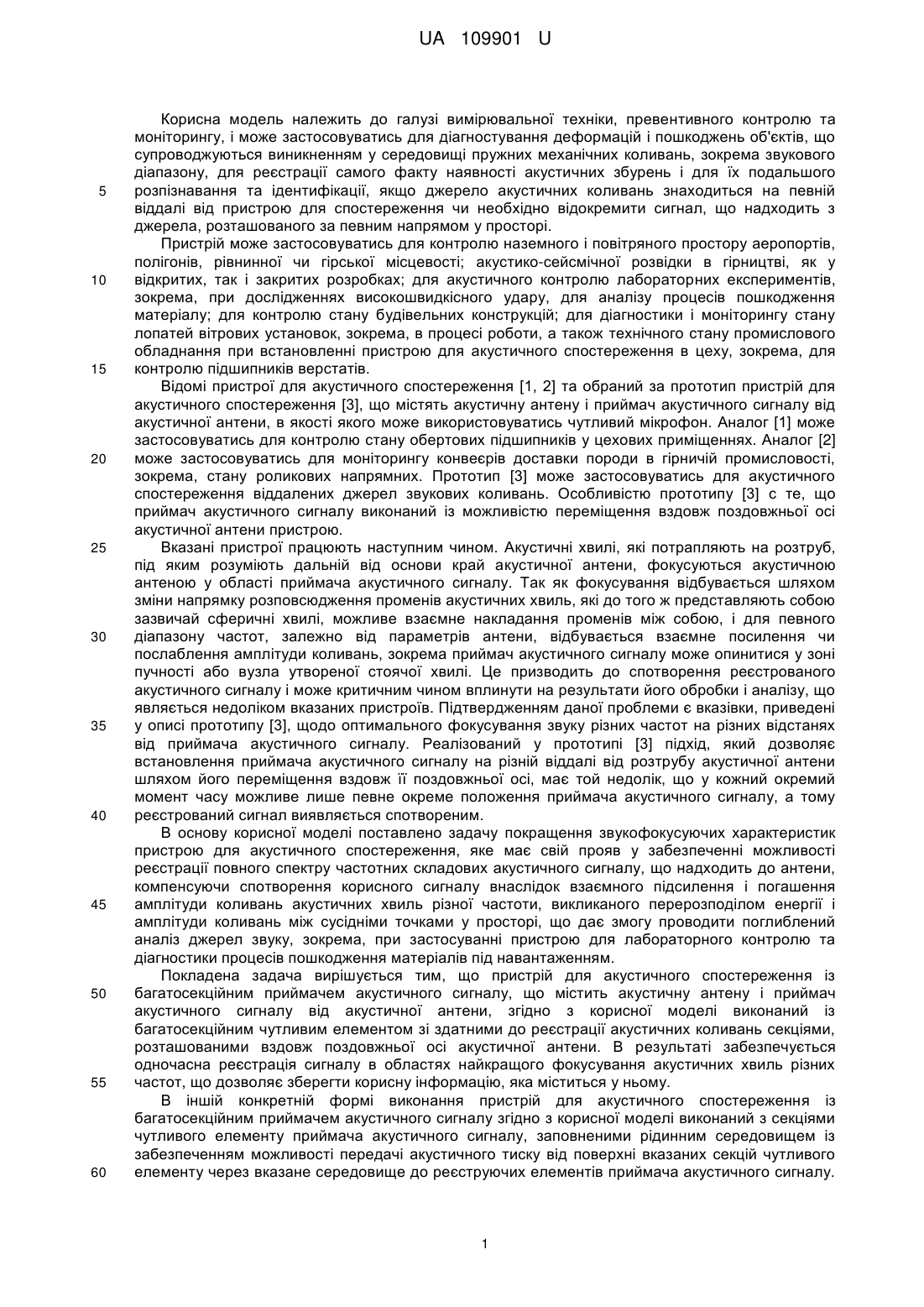 UA 109901 U

Корисна модель належить до галузі вимірювальної техніки, превентивного контролю та моніторингу, і може застосовуватись для діагностування деформацій і пошкоджень об'єктів, що супроводжуються виникненням у середовищі пружних механічних коливань, зокрема звукового діапазону, для реєстрації самого факту наявності акустичних збурень і для їх подальшого розпізнавання та ідентифікації, якщо джерело акустичних коливань знаходиться на певній віддалі від пристрою для спостереження чи необхідно відокремити сигнал, що надходить з джерела, розташованого за певним напрямом у просторі.

Пристрій може застосовуватись для контролю наземного і повітряного простору аеропортів, полігонів, рівнинної чи гірської місцевості; акустико-сейсмічної розвідки в гірництві, як у відкритих, так і закритих розробках; для акустичного контролю лабораторних експериментів, зокрема, при дослідженнях високошвидкісного удару, для аналізу процесів пошкодження матеріалу; для контролю стану будівельних конструкцій; для діагностики і моніторингу стану лопатей вітрових установок, зокрема, в процесі роботи, а також технічного стану промислового обладнання при встановленні пристрою для акустичного спостереження в цеху, зокрема, для контролю підшипників верстатів.

Відомі пристрої для акустичного спостереження [1, 2] та обраний за прототип пристрій для акустичного спостереження [3], що містять акустичну антену і приймач акустичного сигналу від акустичної антени, в якості якого може використовуватись чутливий мікрофон. Аналог [1] може застосовуватись для контролю стану обертових підшипників у цехових приміщеннях. Аналог [2] може застосовуватись для моніторингу конвеєрів доставки породи в гірничій промисловості, зокрема, стану роликових напрямних. Прототип [3] може застосовуватись для акустичного спостереження віддалених джерел звукових коливань. Особливістю прототипу [3] є те, що приймач акустичного сигналу виконаний із можливістю переміщення вздовж поздовжньої осі акустичної антени пристрою.

Вказані пристрої працюють наступним чином. Акустичні хвилі, які потрапляють на розтруб, під яким розуміють дальній від основи край акустичної антени, фокусуються акустичною антеною у області приймача акустичного сигналу. Так як фокусування відбувається шляхом зміни напрямку розповсюдження променів акустичних хвиль, які до того ж представляють собою зазвичай сферичні хвилі, можливе взаємне накладання променів між собою, і для певного діапазону частот, залежно від параметрів антени, відбувається взаємне посилення чи послаблення амплітуди коливань, зокрема приймач акустичного сигналу може опинитися у зоні пучності або вузла утвореної стоячої хвилі. Це призводить до спотворення реєстрованого акустичного сигналу і може критичним чином вплинути на результати його обробки і аналізу, що являється недоліком вказаних пристроїв. Підтвердженням даної проблеми є вказівки, приведені у описі прототипу [3], щодо оптимального фокусування звуку різних частот на різних відстанях від приймача акустичного сигналу. Реалізований у прототипі [3] підхід, який дозволяє встановлення приймача акустичного сигналу на різній віддалі від розтрубу акустичної антени шляхом його переміщення вздовж її поздовжньої осі, має той недолік, що у кожний окремий момент часу можливе лише певне окреме положення приймача акустичного сигналу, а тому реєстрований сигнал виявляється спотвореним.

В основу корисної моделі поставлено задачу покращення звукофокусуючих характеристик пристрою для акустичного спостереження, яке має свій прояв у забезпеченні можливості реєстрації повного спектру частотних складових акустичного сигналу, що надходить до антени, компенсуючи спотворення корисного сигналу внаслідок взаємного підсилення і погашення амплітуди коливань акустичних хвиль різної частоти, викликаного перерозподілом енергії і амплітуди коливань між сусідніми точками у просторі, що дає змогу проводити поглиблений аналіз джерел звуку, зокрема, при застосуванні пристрою для лабораторного контролю та діагностики процесів пошкодження матеріалів під навантаженням.

Покладена задача вирішується тим, що пристрій для акустичного спостереження із багатосекційним приймачем акустичного сигналу, що містить акустичну антену і приймач акустичного сигналу від акустичної антени, згідно з корисної моделі виконаний із багатосекційним чутливим елементом зі здатними до реєстрації акустичних коливань секціями, розташованими вздовж поздовжньої осі акустичної антени. В результаті забезпечується одночасна реєстрація сигналу в областях найкращого фокусування акустичних хвиль різних частот, що дозволяє зберегти корисну інформацію, яка міститься у ньому.

В іншій конкретній формі виконання пристрій для акустичного спостереження із багатосекційним приймачем акустичного сигналу згідно з корисної моделі виконаний з секціями чутливого елементу приймача акустичного сигналу, заповненими рідинним середовищем із забезпеченням можливості передачі акустичного тиску від поверхні вказаних секцій чутливого елементу через вказане середовище до реєструючих елементів приймача акустичного сигналу.

5
10
15
20
25
30
35
40
45
50
55
60

1